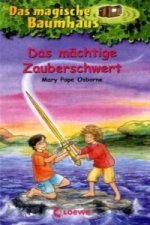 Das magische Baumhaus

Das mächtige Zauberschwert

Mary Pope Osborne

Loewe